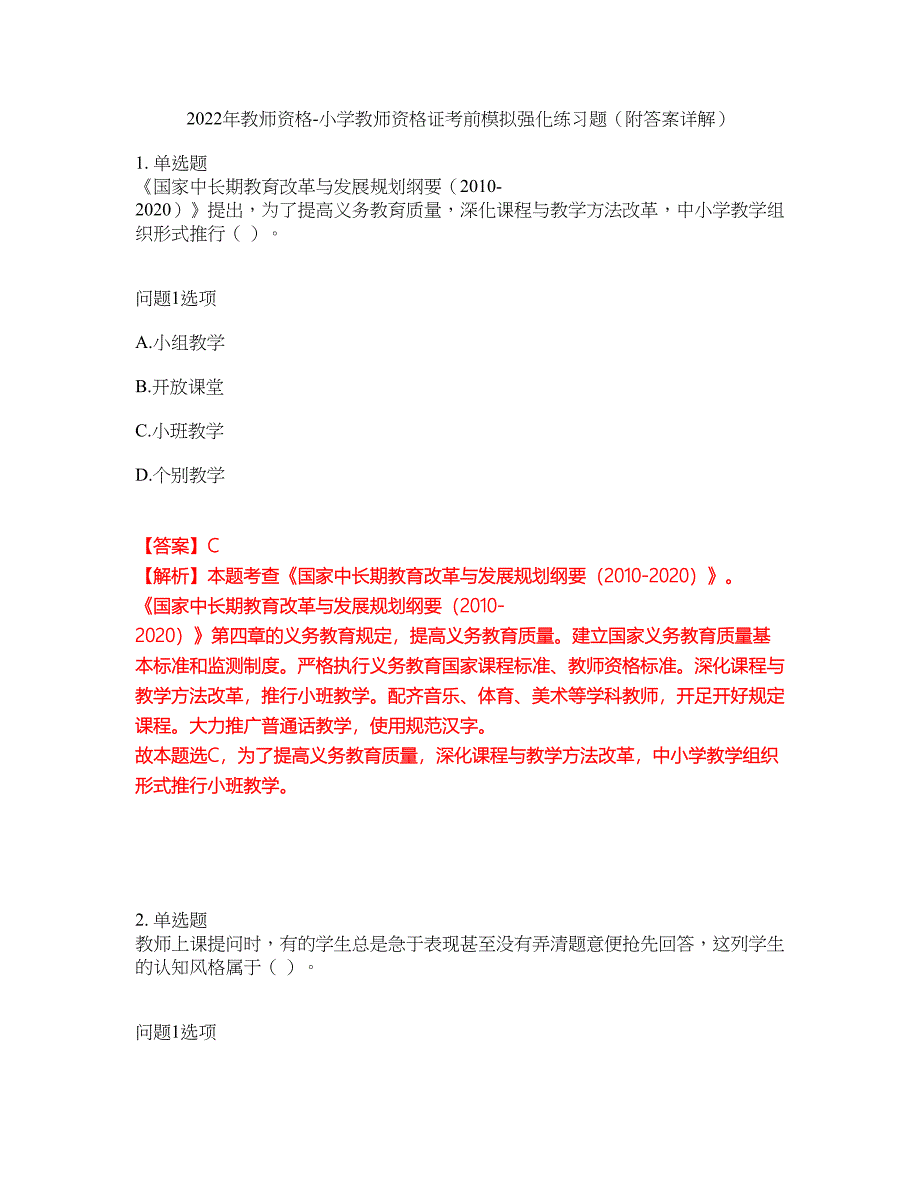 2022年教师资格-小学教师资格证考前模拟强化练习题（附答案详解）

1. 单选题
《国家中长期教育改革与发展规划纲要（2010-2020）》提出，为了提高义务教育质量，深化课程与教学方法改革，中小学教学组织形式推行（ ）。

问题1选项

A.小组教学

B.开放课堂

C.小班教学

D.个别教学

【答案】C
【解析】本题考查《国家中长期教育改革与发展规划纲要（2010-2020）》。
《国家中长期教育改革与发展规划纲要（2010-2020）》第四章的义务教育规定，提高义务教育质量。建立国家义务教育质量基本标准和监测制度。严格执行义务教育国家课程标准、教师资格标准。深化课程与教学方法改革，推行小班教学。配齐音乐、体育、美术等学科教师，开足开好规定课程。大力推广普通话教学，使用规范汉字。
故本题选C，为了提高义务教育质量，深化课程与教学方法改革，中小学教学组织形式推行小班教学。

2. 单选题
教师上课提问时，有的学生总是急于表现甚至没有弄清题意便抢先回答，这列学生的认知风格属于（ ）。

问题1选项